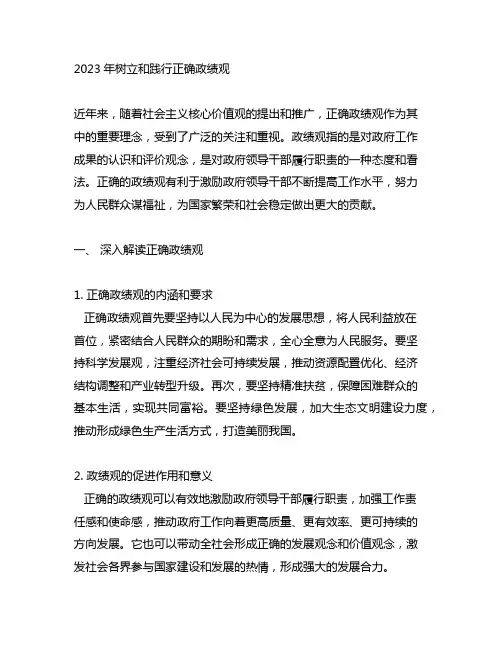 2023 年树立和践行正确政绩观

近年来，随着社会主义核心价值观的提出和推广，正确政绩观作为其中的重要理念，受到了广泛的关注和重视。政绩观指的是对政府工作成果的认识和评价观念，是对政府领导干部履行职责的一种态度和看法。正确的政绩观有利于激励政府领导干部不断提高工作水平，努力为人民群众谋福祉，为国家繁荣和社会稳定做出更大的贡献。

一、 深入解读正确政绩观

1. 正确政绩观的内涵和要求
正确政绩观首先要坚持以人民为中心的发展思想，将人民利益放在首位，紧密结合人民群众的期盼和需求，全心全意为人民服务。要坚持科学发展观，注重经济社会可持续发展，推动资源配置优化、经济结构调整和产业转型升级。再次，要坚持精准扶贫，保障困难群众的基本生活，实现共同富裕。要坚持绿色发展，加大生态文明建设力度，推动形成绿色生产生活方式，打造美丽我国。

2. 政绩观的促进作用和意义
正确的政绩观可以有效地激励政府领导干部履行职责，加强工作责任感和使命感，推动政府工作向着更高质量、更有效率、更可持续的方向发展。它也可以带动全社会形成正确的发展观念和价值观念，激发社会各界参与国家建设和发展的热情，形成强大的发展合力。